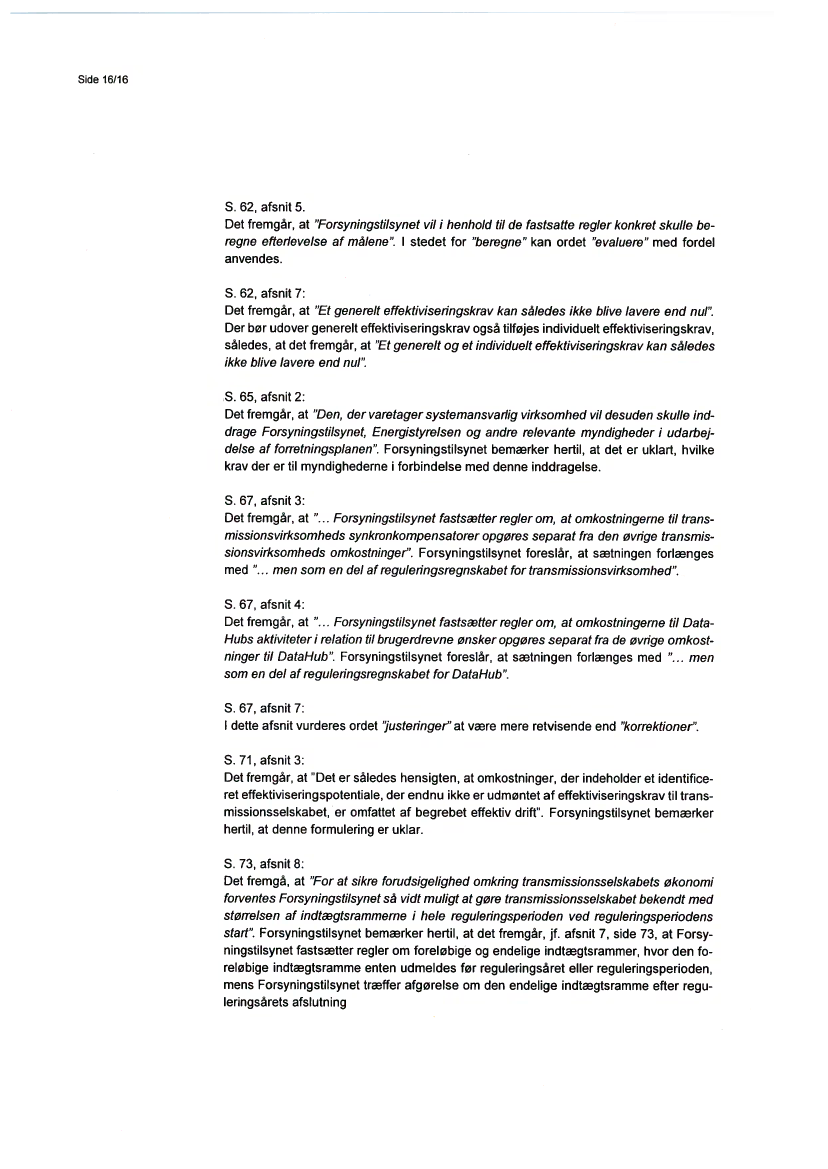 Side 16/16

S. 62, afsnit 5.
Det fremgår, at "Forsyningstilsynet vil i henhold til de fastsatte regler konkret skulle beregne efterlevelse af målene". I stedet for "beregne" kan ordet "evaluere" med fordel anvendes.

S. 62, afsnit 7:
Det fremgår, at "Et generelt effektiviseringskrav kan således ikke blive lavere end nul". Der bør udover generelt effektiviseringskrav også tilføjes individuelt effektiviseringskrav, således, at det fremgår, at "Et generelt og et individuelt effektiviseringskrav kan således ikke blive lavere end nul".

S. 65, afsnit 2:
Det fremgår, at "Den, der varetager systemansvarlig virksomhed vil desuden skulle inddrage Forsyningstilsynet, Energistyrelsen og andre relevante myndigheder i udarbejdelse af forretningsplanen". Forsyningstilsynet bemærker hertil, at det er uklart, hvilke krav der er til myndighederne i forbindelse med denne inddragelse.

S. 67, afsnit 3:
Det fremgår, at "... Forsyningstilsynet fastsætter regler om, at omkostningerne til transmissionsvirksomheds synkronkompensatorer opgøres separat fra den øvrige transmissionsvirksomheds omkostninger". Forsyningstilsynet foreslår, at sætningen forlænges med "... men som en del af reguleringsregnskabet for transmissionsvirksomhed".

S. 67, afsnit 4:
Det fremgår, at "... Forsyningstilsynet fastsætter regler om, at omkostningerne til DataHubs aktiviteter i relation til brugerdrevne ønsker opgøres separat fra de øvrige omkostninger til DataHub". Forsyningstilsynet foreslår, at sætningen forlænges med "... men som en del af reguleringsregnskabet for DataHub".

S. 67, afsnit 7:
I dette afsnit vurderes ordet "justeringer" at være mere retvisende end "korrektioner".

S. 71, afsnit 3:
Det fremgår, at "Det er således hensigten, at omkostninger, der indeholder et identificeret effektiviseringspotentiale, der endnu ikke er udmøntet af effektiviseringskrav til transmissionsselskabet, er omfattet af begrebet effektiv drift". Forsyningstilsynet bemærker hertil, at denne formulering er uklar.

S. 73, afsnit 8:
Det fremgå, at "For at sikre forudsigelighed omkring transmissionsselskabets økonomi forventes Forsyningstilsynet så vidt muligt at gøre transmissionsselskabet bekendt med størrelsen af indtægtsrammerne i hele reguleringsperioden ved reguleringsperiodens start". Forsyningstilsynet bemærker hertil, at det fremgår, jf. afsnit 7, side 73, at Forsyningstilsynet fastsætter regler om foreløbige og endelige indtægtsrammer, hvor den foreløbige indtægtsramme enten udmeldes før reguleringsåret eller reguleringsperioden, mens Forsyningstilsynet træffer afgørelse om den endelige indtægtsramme efter reguleringsårets afslutning